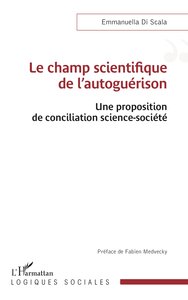 Emmanuella Di Scala

Le champ scientifique de l'autoguérison

Une proposition de conciliation science-société

Préface de Fabien Medvecky

L'Harmattan
LOGIQUES SOCIALES